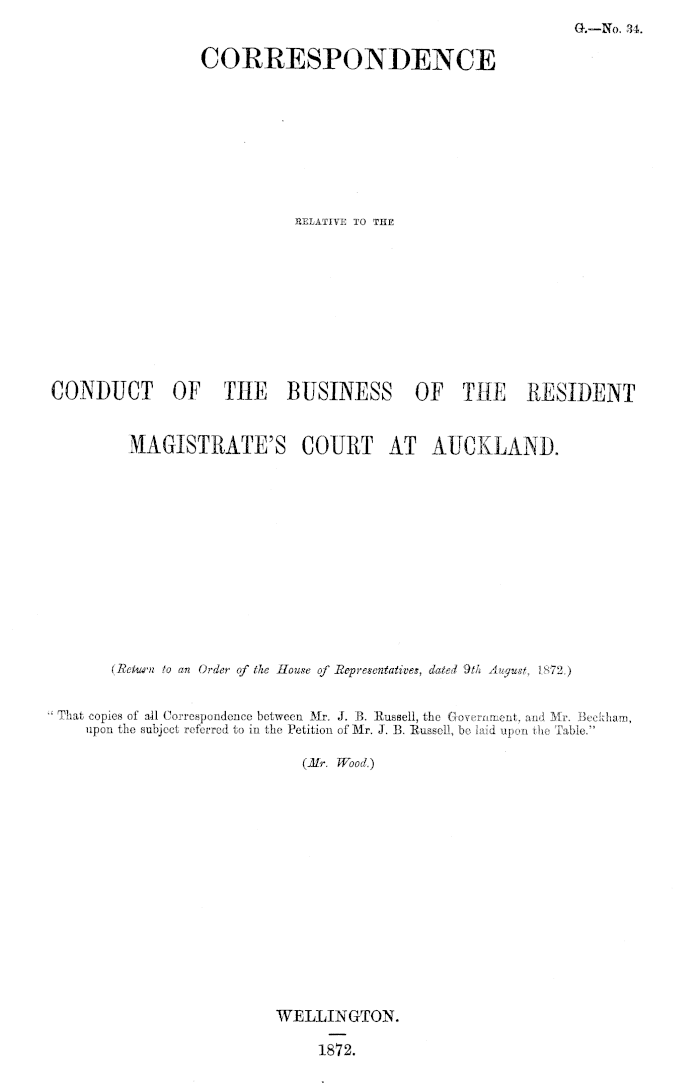 G.—No. 34.

CORRESPONDENCE

RELATIVE TO THE

CONDUCT OF THE BUSINESS OF THE RESIDENT MAGISTRATE'S COURT AT AUCKLAND.

(Return to an Order of the House of Representatives, dated 9th August, 1872.)

"That copies of all Correspondence between Mr. J. B. Russell, the Government, and Mr. Beckham, upon the subject referred to in the Petition of Mr. J. B. Russell, be laid upon the Table."

(Mr. Wood.)

WELLINGTON.

1872.